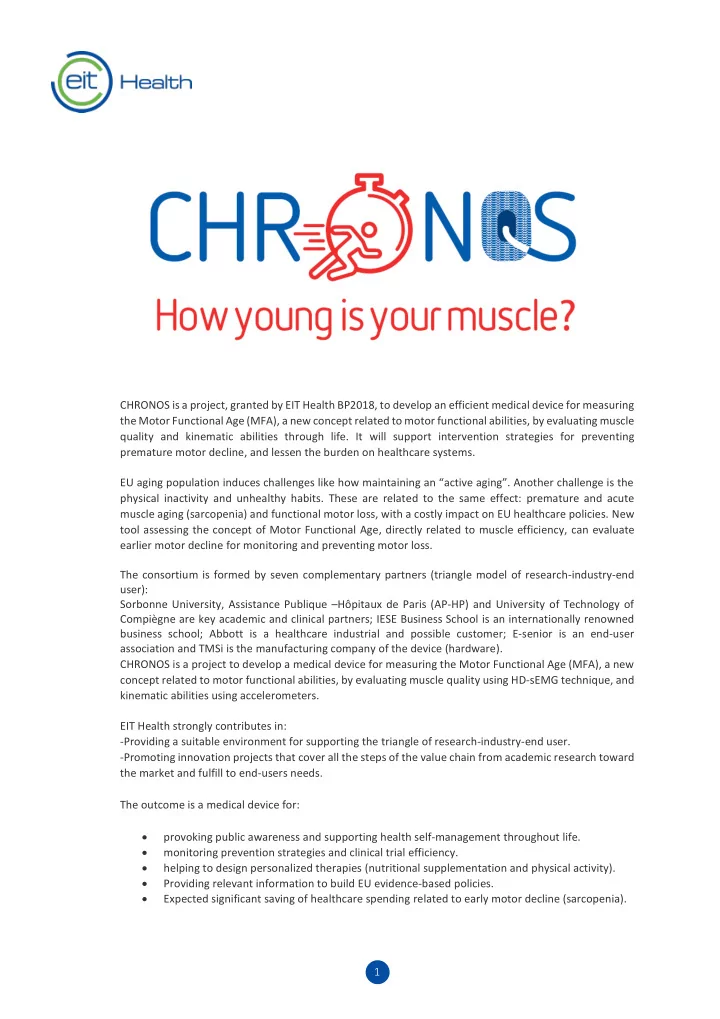 eit Health

CHRONOS

How young is your muscle?

CHRONOS is a project, granted by EIT Health BP2018, to develop an efficient medical device for measuring the Motor Functional Age (MFA), a new concept related to motor functional abilities, by evaluating muscle quality and kinematic abilities through life. It will support intervention strategies for preventing premature motor decline, and lessen the burden on healthcare systems.

EU aging population induces challenges like how maintaining an "active aging". Another challenge is the physical inactivity and unhealthy habits. These are related to the same effect: premature and acute muscle aging (sarcopenia) and functional motor loss, with a costly impact on EU healthcare policies. New tool assessing the concept of Motor Functional Age, directly related to muscle efficiency, can evaluate earlier motor decline for monitoring and preventing motor loss.

The consortium is formed by seven complementary partners (triangle model of research-industry-end user):
Sorbonne University, Assistance Publique –Hôpitaux de Paris (AP-HP) and University of Technology of Compiègne are key academic and clinical partners; IESE Business School is an internationally renowned business school; Abbott is a healthcare industrial and possible customer; E-senior is an end-user association and TMSi is the manufacturing company of the device (hardware).
CHRONOS is a project to develop a medical device for measuring the Motor Functional Age (MFA), a new concept related to motor functional abilities, by evaluating muscle quality using HD-sEMG technique, and kinematic abilities using accelerometers.

EIT Health strongly contributes in:
-Providing a suitable environment for supporting the triangle of research-industry-end user.
-Promoting innovation projects that cover all the steps of the value chain from academic research toward the market and fulfill to end-users needs.

The outcome is a medical device for:

• provoking public awareness and supporting health self-management throughout life.
• monitoring prevention strategies and clinical trial efficiency.
• helping to design personalized therapies (nutritional supplementation and physical activity).
• Providing relevant information to build EU evidence-based policies.
• Expected significant saving of healthcare spending related to early motor decline (sarcopenia).

1